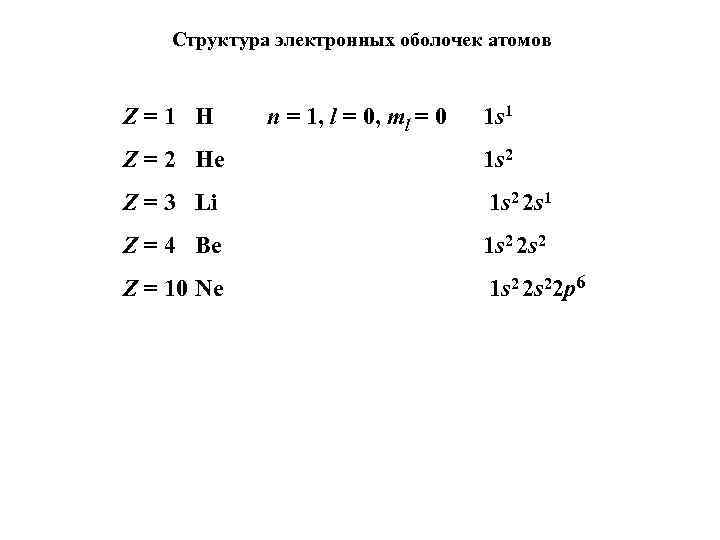 Структура электронных оболочек атомов

$Z = 1$ H $n = 1, l = 0, m_l = 0$ $1s^1$

$Z = 2$ He $1s^2$

$Z = 3$ Li $1s^2 2s^1$

$Z = 4$ Be $1s^2 2s^2$

$Z = 10$ Ne $1s^2 2s^2 2p^6$